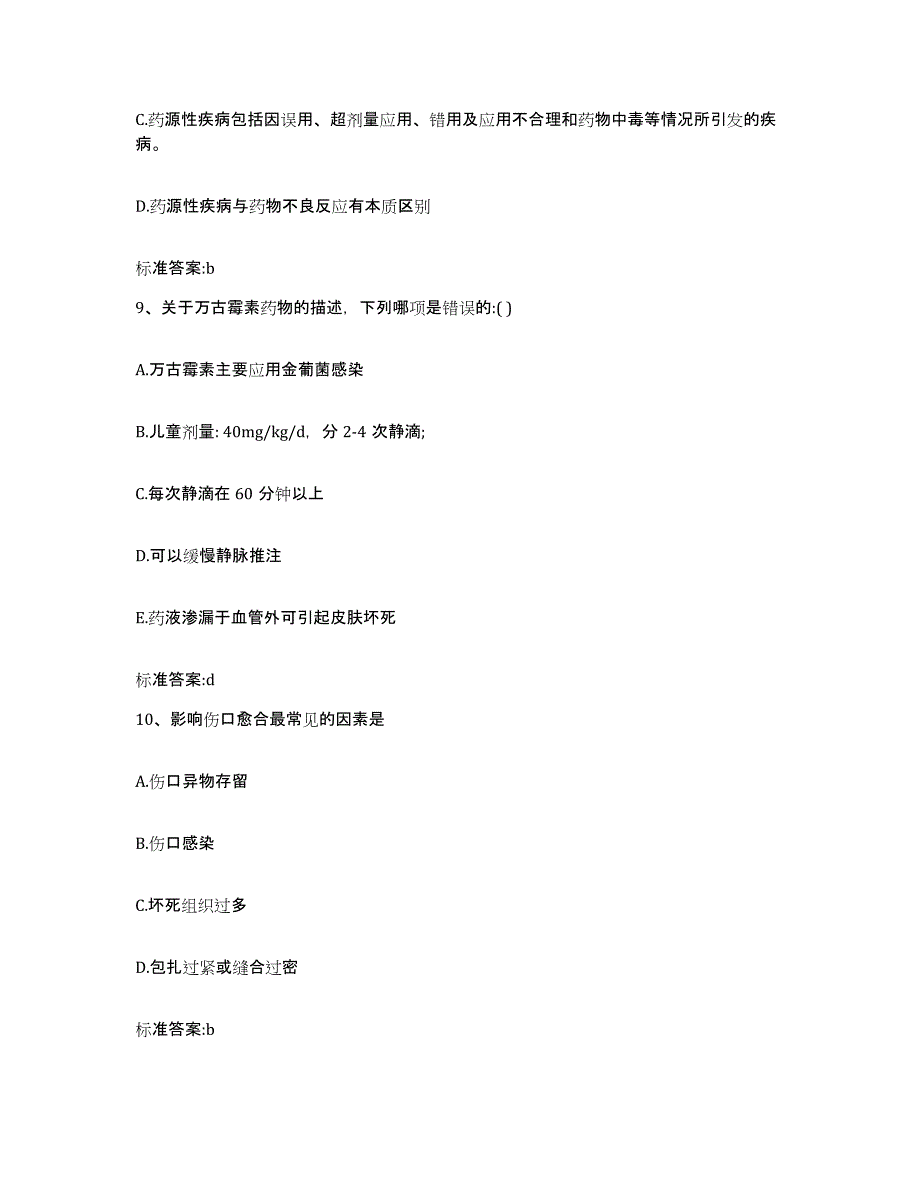 C.药源性疾病包括因误用、超剂量应用、错用及应用不合理和药物中毒等情况所引发的疾病。

D.药源性疾病与药物不良反应有本质区别

标准答案:b

9、关于万古霉素药物的描述，下列哪项是错误的:( )

A.万古霉素主要应用金葡菌感染

B.儿童剂量: 40mg/kg/d，分 2-4 次静滴;

C.每次静滴在 60 分钟以上

D.可以缓慢静脉推注

E.药液渗漏于血管外可引起皮肤坏死

标准答案:d

10、影响伤口愈合最常见的因素是

A.伤口异物存留

B.伤口感染

C.坏死组织过多

D.包扎过紧或缝合过密

标准答案:b